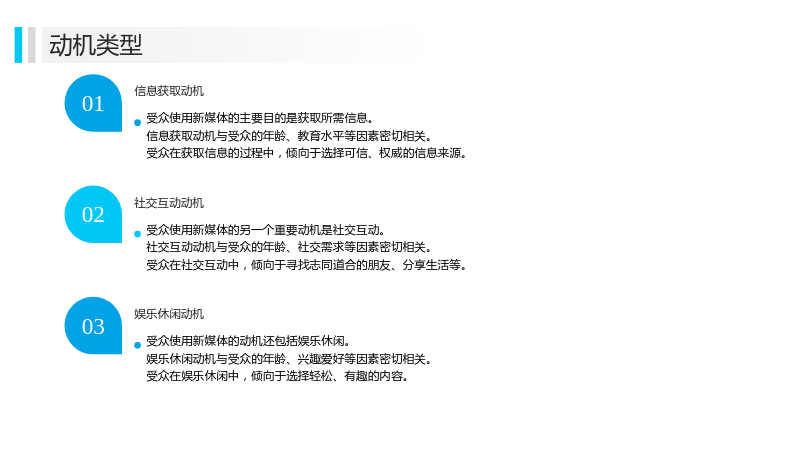 动机类型

01

信息获取动机

• 受众使用新媒体的主要目的是获取所需信息。
信息获取动机与受众的年龄、教育水平等因素密切相关。
受众在获取信息的过程中，倾向于选择可信、权威的信息来源。

02

社交互动动机

• 受众使用新媒体的另一个重要动机是社交互动。
社交互动动机与受众的年龄、社交需求等因素密切相关。
受众在社交互动中，倾向于寻找志同道合的朋友、分享生活等。

03

娱乐休闲动机

• 受众使用新媒体的动机还包括娱乐休闲。
娱乐休闲动机与受众的年龄、兴趣爱好等因素密切相关。
受众在娱乐休闲中，倾向于选择轻松、有趣的内容。